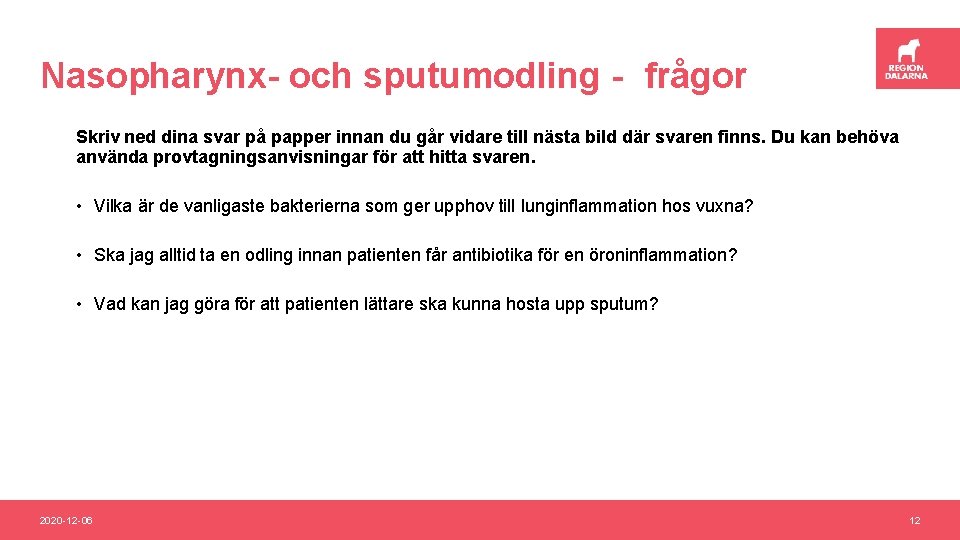 Nasopharynx- och sputumodling - frågor

REGION DALARNA

Skriv ned dina svar på papper innan du går vidare till nästa bild där svaren finns. Du kan behöva använda provtagningsanvisningar för att hitta svaren.

• Vilka är de vanligaste bakterierna som ger upphov till lunginflammation hos vuxna?

• Ska jag alltid ta en odling innan patienten får antibiotika för en öroninflammation?

• Vad kan jag göra för att patienten lättare ska kunna hosta upp sputum?

2020-12-06

12